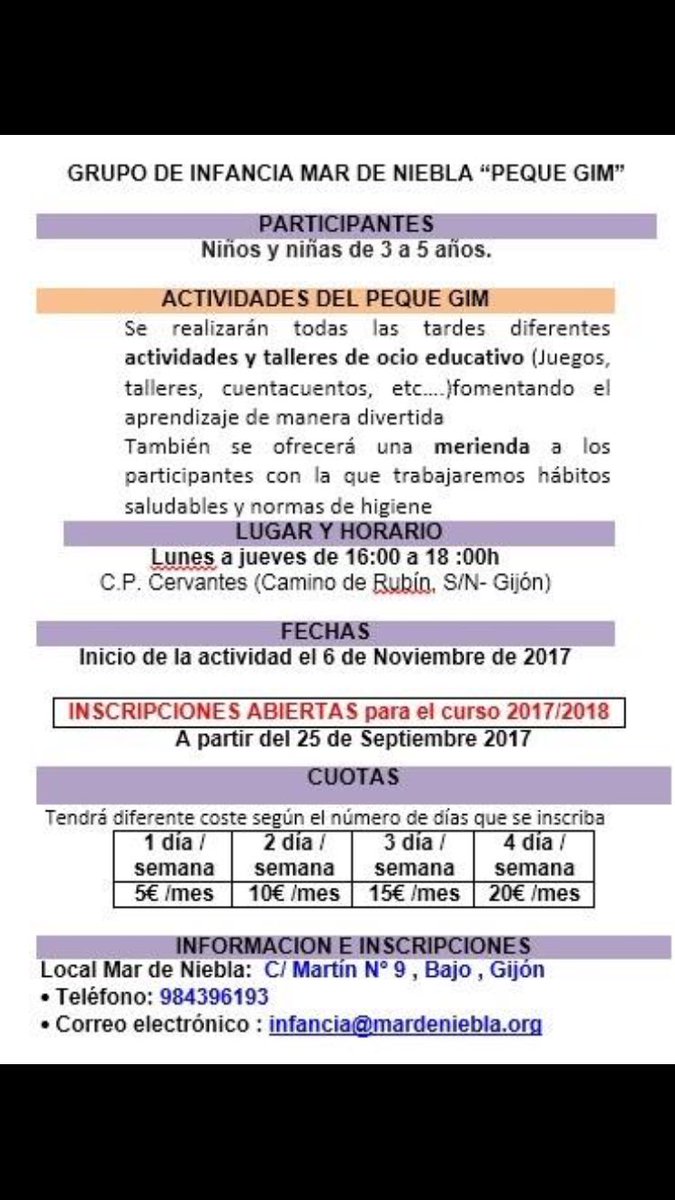 GRUPO DE INFANCIA MAR DE NIEBLA “PEQUE GIM”

PARTICIPANTES

Niños y niñas de 3 a 5 años.

ACTIVIDADES DEL PEQUE GIM

Se realizarán todas las tardes diferentes actividades y talleres de ocio educativo (Juegos, talleres, cuentacuentos, etc….)fomentando el aprendizaje de manera divertida

También se ofrecerá una merienda a los participantes con la que trabajaremos hábitos saludables y normas de higiene

LUGAR Y HORARIO

Lunes a jueves de 16:00 a 18 :00h

C.P. Cervantes (Camino de Rubín, S/N- Gijón)

FECHAS

Inicio de la actividad el 6 de Noviembre de 2017

INSCRIPCIONES ABIERTAS para el curso 2017/2018

A partir del 25 de Septiembre 2017

CUOTAS

Tendrá diferente coste según el número de días que se inscriba

| 1 día / semana | 2 día / semana | 3 día / semana | 4 día / semana |
|---|---|---|---|
| 5€ /mes | 10€ /mes | 15€ /mes | 20€ /mes |

INFORMACION E INSCRIPCIONES

Local Mar de Niebla: C/ Martín Nº 9 , Bajo , Gijón

• Teléfono: 984396193

• Correo electrónico : infancia@mardeniebla.org